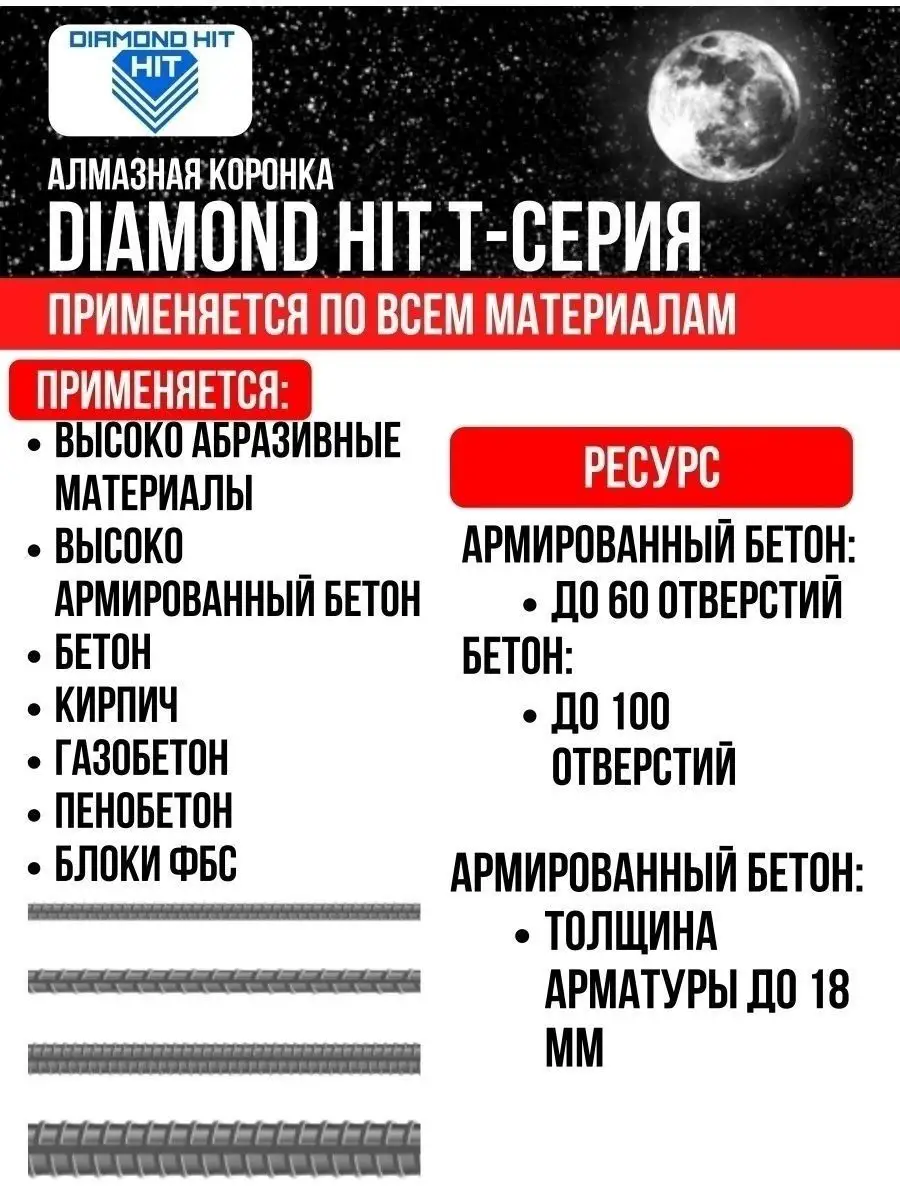 DIAMOND HIT
HIT

АЛМАЗНАЯ КОРОНКА
DIAMOND HIT Т-СЕРИЯ

ПРИМЕНЯЕТСЯ ПО ВСЕМ МАТЕРИАЛАМ

ПРИМЕНЯЕТСЯ:
• ВЫСОКО АБРАЗИВНЫЕ МАТЕРИАЛЫ
• ВЫСОКО АРМИРОВАННЫЙ БЕТОН
• БЕТОН
• КИРПИЧ
• ГАЗОБЕТОН
• ПЕНОБЕТОН
• БЛОКИ ФБС

РЕСУРС

АРМИРОВАННЫЙ БЕТОН:
• ДО 60 ОТВЕРСТИЙ
БЕТОН:
• ДО 100 ОТВЕРСТИЙ

АРМИРОВАННЫЙ БЕТОН:
• ТОЛЩИНА АРМАТУРЫ ДО 18 ММ